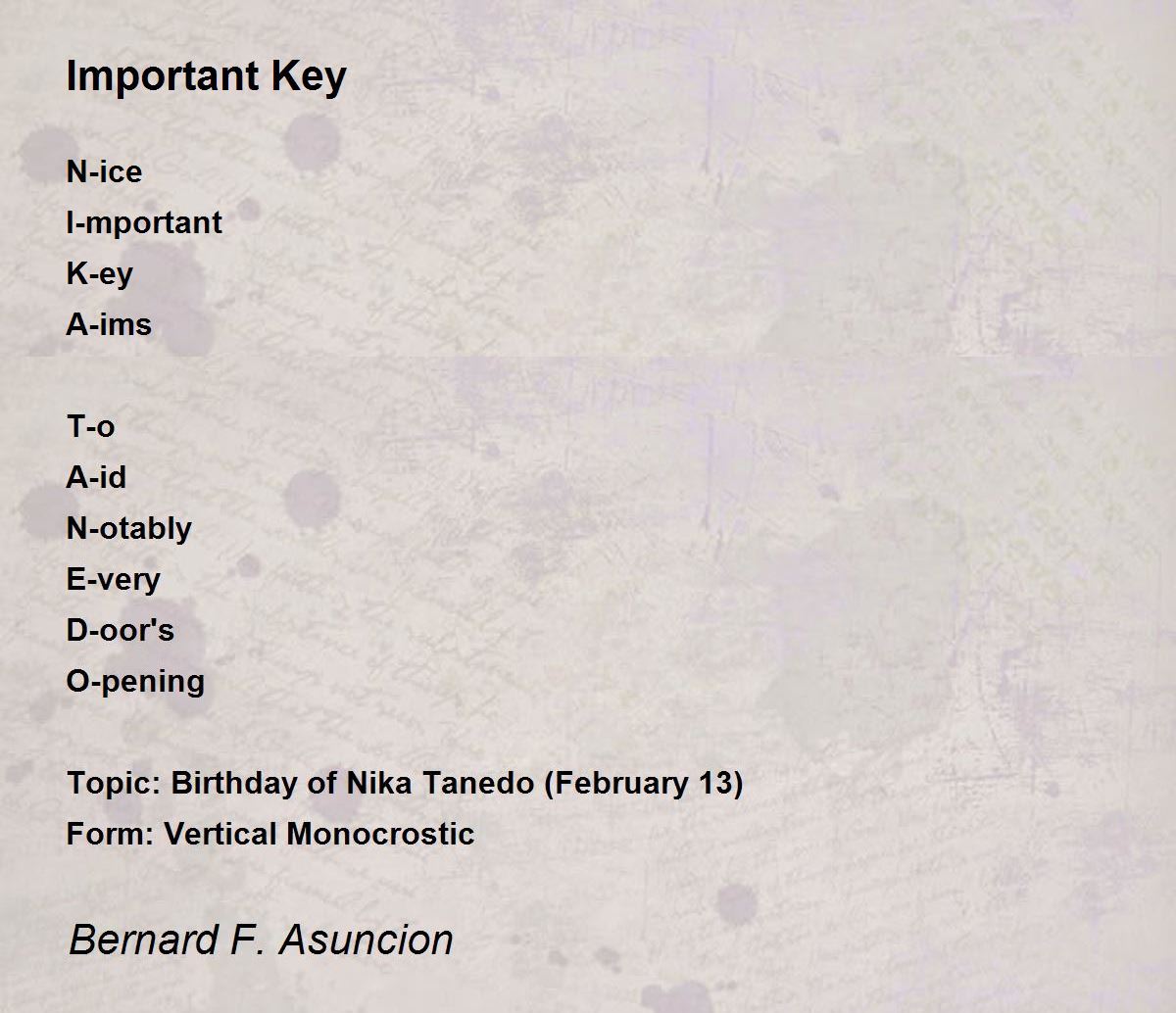 Important Key

N-ice
I-mportant
K-ey
A-ims

T-o
A-id
N-otably
E-very
D-oor's
O-pening

Topic: Birthday of Nika Tanedo (February 13)
Form: Vertical Monocrostic

Bernard F. Asuncion